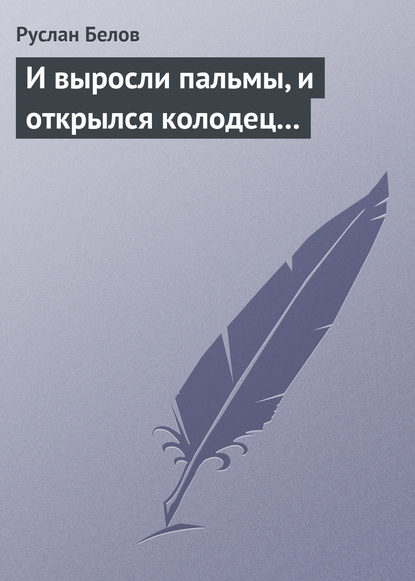 Руслан Белов

И выросли пальмы, и открылся колодец…